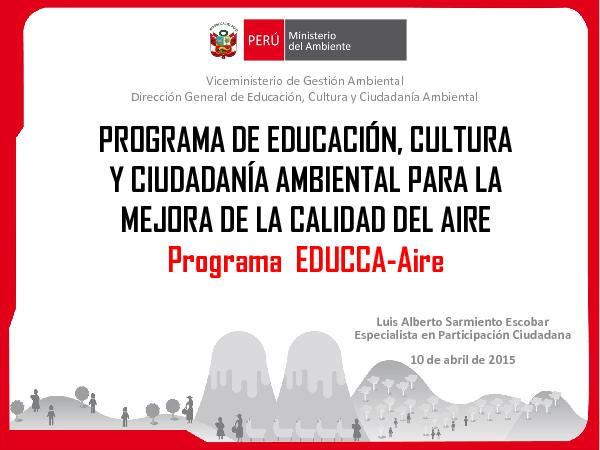 PERÚ Ministerio del Ambiente

Viceministerio de Gestión Ambiental
Dirección General de Educación, Cultura y Ciudadanía Ambiental

PROGRAMA DE EDUCACIÓN, CULTURA Y CIUDADANÍA AMBIENTAL PARA LA MEJORA DE LA CALIDAD DEL AIRE
Programa EDUCCA-Aire

Luis Alberto Sarmiento Escobar
Especialista en Participación Ciudadana

10 de abril de 2015